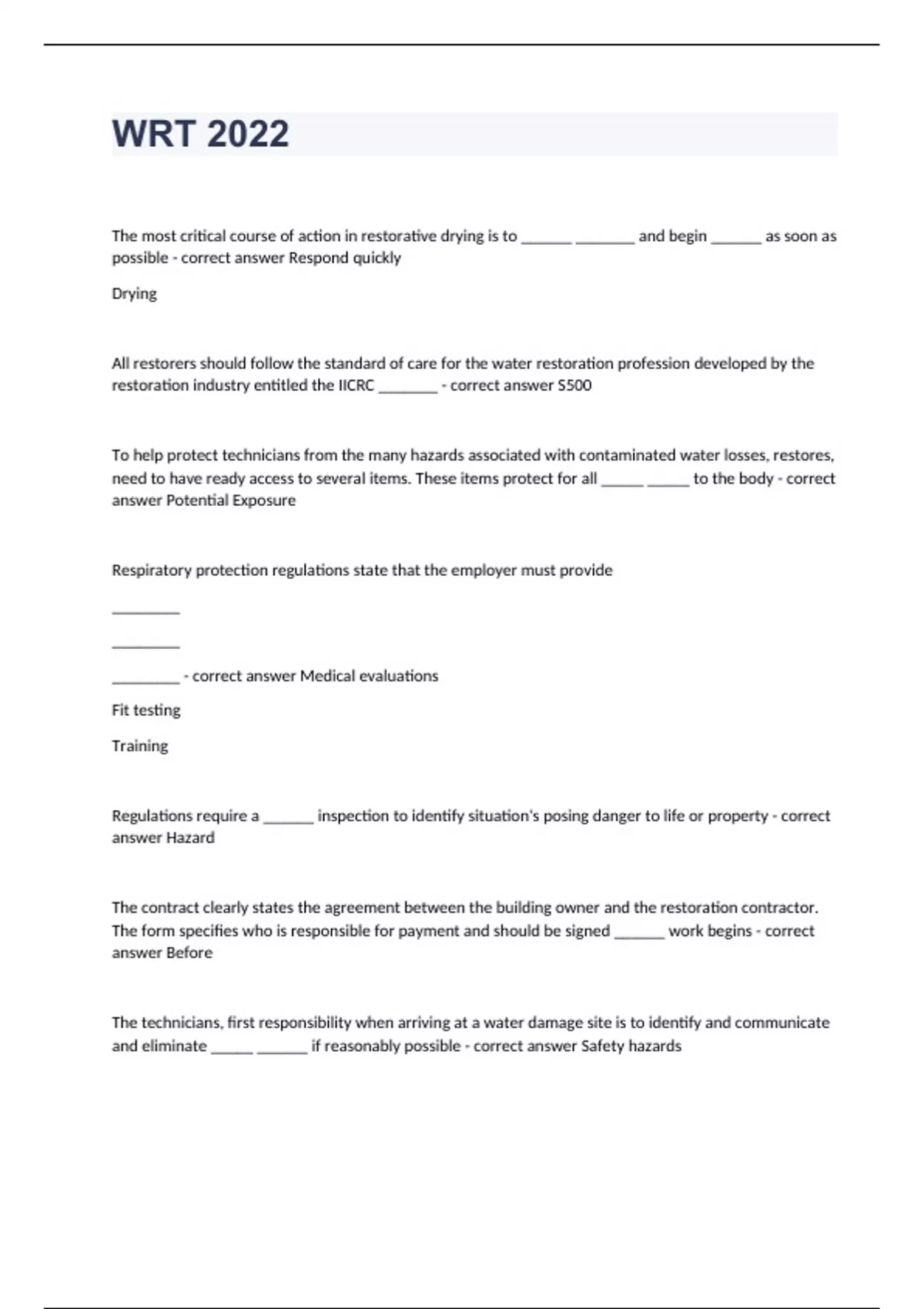 WRT 2022

The most critical course of action in restorative drying is to ______ _______ and begin ______ as soon as possible - correct answer Respond quickly

Drying

All restorers should follow the standard of care for the water restoration profession developed by the restoration industry entitled the IICRC _______ - correct answer S500

To help protect technicians from the many hazards associated with contaminated water losses, restores, need to have ready access to several items. These items protect for all _____ _____ to the body - correct answer Potential Exposure

Respiratory protection regulations state that the employer must provide

________

________

________ - correct answer Medical evaluations

Fit testing

Training

Regulations require a ______ inspection to identify situation's posing danger to life or property - correct answer Hazard

The contract clearly states the agreement between the building owner and the restoration contractor. The form specifies who is responsible for payment and should be signed ______ work begins - correct answer Before

The technicians, first responsibility when arriving at a water damage site is to identify and communicate and eliminate _____ ______ if reasonably possible - correct answer Safety hazards